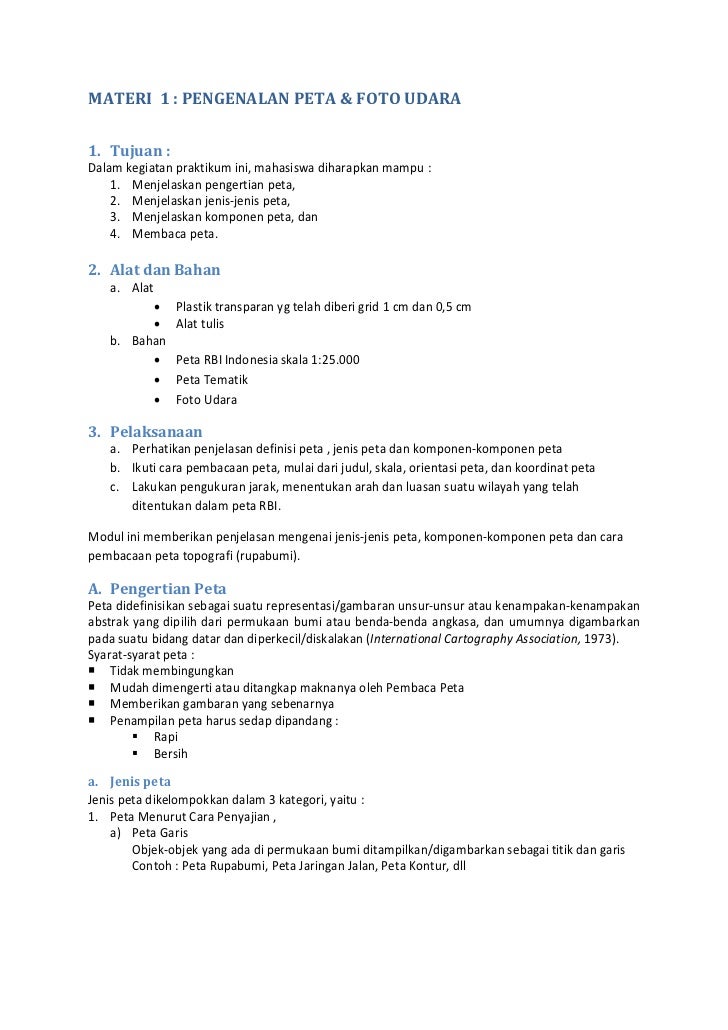 MATERI 1 : PENGENALAN PETA & FOTO UDARA

1. Tujuan :
Dalam kegiatan praktikum ini, mahasiswa diharapkan mampu :
1. Menjelaskan pengertian peta,
2. Menjelaskan jenis-jenis peta,
3. Menjelaskan komponen peta, dan
4. Membaca peta.

2. Alat dan Bahan
a. Alat
• Plastik transparan yg telah diberi grid 1 cm dan 0,5 cm
• Alat tulis
b. Bahan
• Peta RBI Indonesia skala 1:25.000
• Peta Tematik
• Foto Udara

3. Pelaksanaan
a. Perhatikan penjelasan definisi peta , jenis peta dan komponen-komponen peta
b. Ikuti cara pembacaan peta, mulai dari judul, skala, orientasi peta, dan koordinat peta
c. Lakukan pengukuran jarak, menentukan arah dan luasan suatu wilayah yang telah ditentukan dalam peta RBI.

Modul ini memberikan penjelasan mengenai jenis-jenis peta, komponen-komponen peta dan cara pembacaan peta topografi (rupabumi).

A. Pengertian Peta
Peta didefinisikan sebagai suatu representasi/gambaran unsur-unsur atau kenampakan-kenampakan abstrak yang dipilih dari permukaan bumi atau benda-benda angkasa, dan umumnya digambarkan pada suatu bidang datar dan diperkecil/diskalakan (International Cartography Association, 1973).
Syarat-syarat peta :
▪ Tidak membingungkan
▪ Mudah dimengerti atau ditangkap maknanya oleh Pembaca Peta
▪ Memberikan gambaran yang sebenarnya
▪ Penampilan peta harus sedap dipandang :
▪ Rapi
▪ Bersih

a. Jenis peta
Jenis peta dikelompokkan dalam 3 kategori, yaitu :
1. Peta Menurut Cara Penyajian ,
a) Peta Garis
Objek-objek yang ada di permukaan bumi ditampilkan/digambarkan sebagai titik dan garis
Contoh : Peta Rupabumi, Peta Jaringan Jalan, Peta Kontur, dll